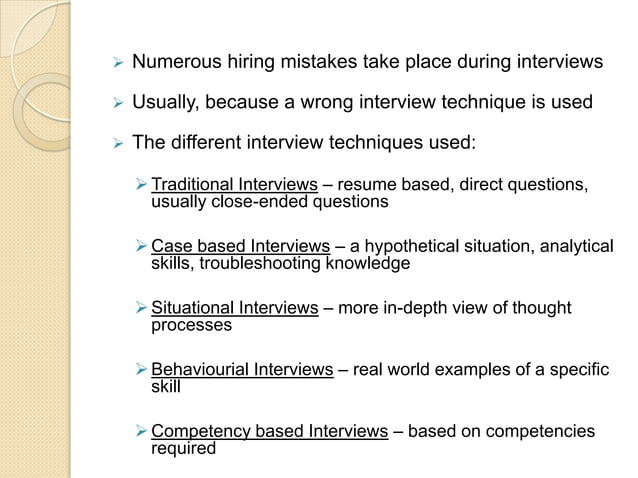 ➢ Numerous hiring mistakes take place during interviews

➢ Usually, because a wrong interview technique is used

➢ The different interview techniques used:

➢ Traditional Interviews – resume based, direct questions, usually close-ended questions

➢ Case based Interviews – a hypothetical situation, analytical skills, troubleshooting knowledge

➢ Situational Interviews – more in-depth view of thought processes

➢ Behaviourial Interviews – real world examples of a specific skill

➢ Competency based Interviews – based on competencies required